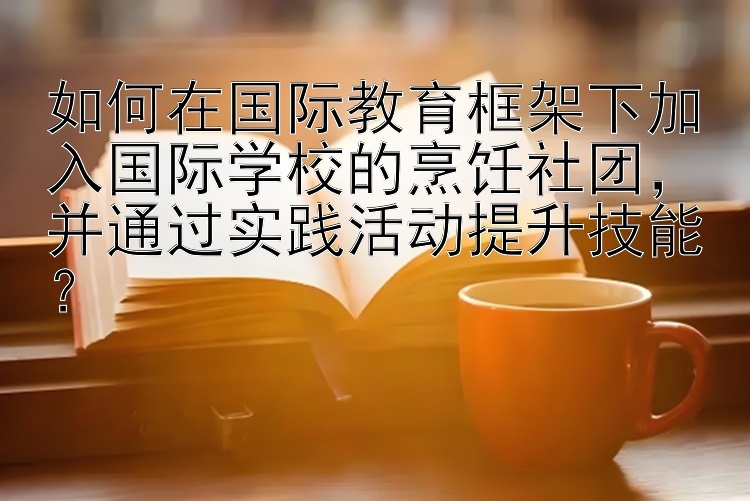 如何在国际教育框架下加入国际学校的烹饪社团，并通过实践活动提升技能？